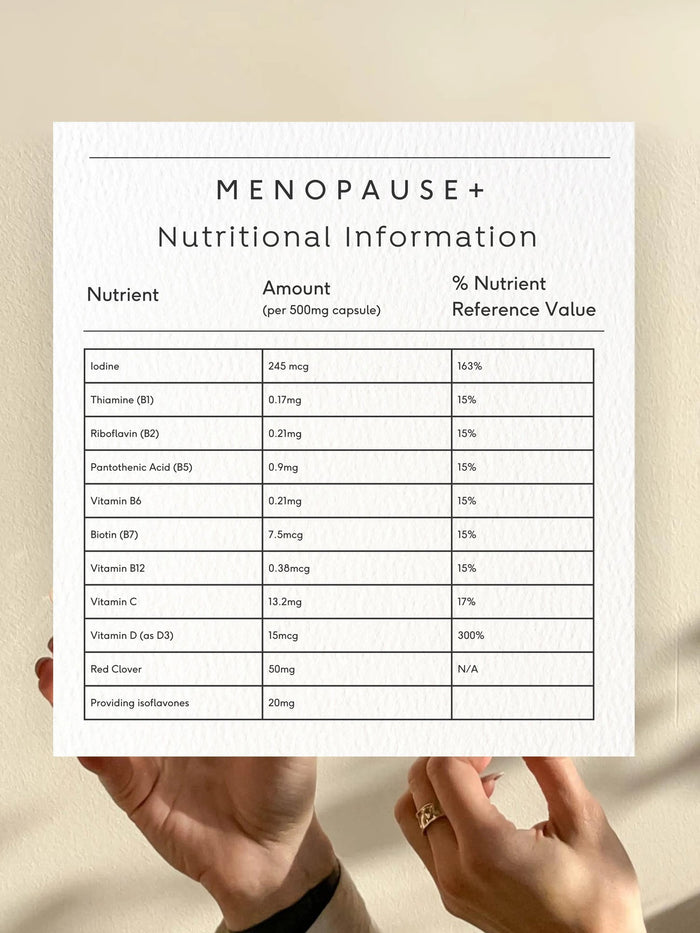 MENOPAUSE+
Nutritional Information

| Nutrient | Amount (per 500mg capsule) | % Nutrient Reference Value |
|---|---|---|
| Iodine | 245 mcg | 163% |
| Thiamine (B1) | 0.17mg | 15% |
| Riboflavin (B2) | 0.21mg | 15% |
| Pantothenic Acid (B5) | 0.9mg | 15% |
| Vitamin B6 | 0.21mg | 15% |
| Biotin (B7) | 7.5mcg | 15% |
| Vitamin B12 | 0.38mcg | 15% |
| Vitamin C | 13.2mg | 17% |
| Vitamin D (as D3) | 15mcg | 300% |
| Red Clover | 50mg | N/A |
| Providing isoflavones | 20mg | |